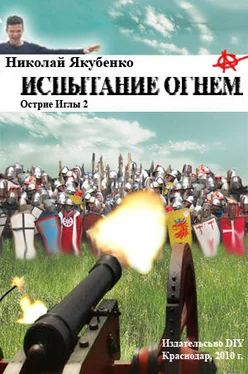 Николай Якубенко

ИСПЫТАНИЕ ОГНЕМ

Острие Иглы 2

Издательсьво DIY
Краснодар, 2010 г.